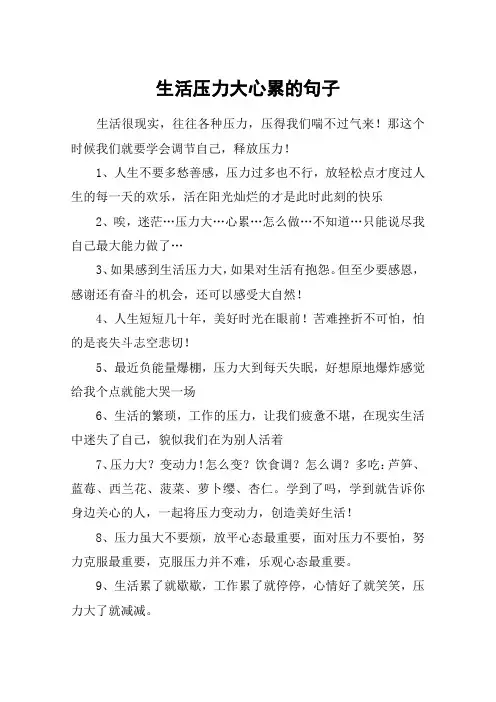 生活压力大心累的句子

生活很现实，往往各种压力，压得我们喘不过气来！那这个时候我们就要学会调节自己，释放压力！

1、人生不要多愁善感，压力过多也不行，放轻松点才度过人生的每一天的欢乐，活在阳光灿烂的才是此时此刻的快乐

2、唉，迷茫…压力大…心累…怎么做…不知道…只能说尽我自己最大能力做了…

3、如果感到生活压力大，如果对生活有抱怨。但至少要感恩，感谢还有奋斗的机会，还可以感受大自然！

4、人生短短几十年，美好时光在眼前！苦难挫折不可怕，怕的是丧失斗志空悲切！

5、最近负能量爆棚，压力大到每天失眠，好想原地爆炸感觉给我个点就能大哭一场

6、生活的繁琐，工作的压力，让我们疲惫不堪，在现实生活中迷失了自己，貌似我们在为别人活着

7、压力大？变动力！怎么变？饮食调？怎么调？多吃：芦笋、蓝莓、西兰花、菠菜、萝卜缨、杏仁。学到了吗，学到就告诉你身边关心的人，一起将压力变动力，创造美好生活！

8、压力虽大不要烦，放平心态最重要，面对压力不要怕，努力克服最重要，克服压力并不难，乐观心态最重要。

9、生活累了就歇歇，工作累了就停停，心情好了就笑笑，压力大了就减减。